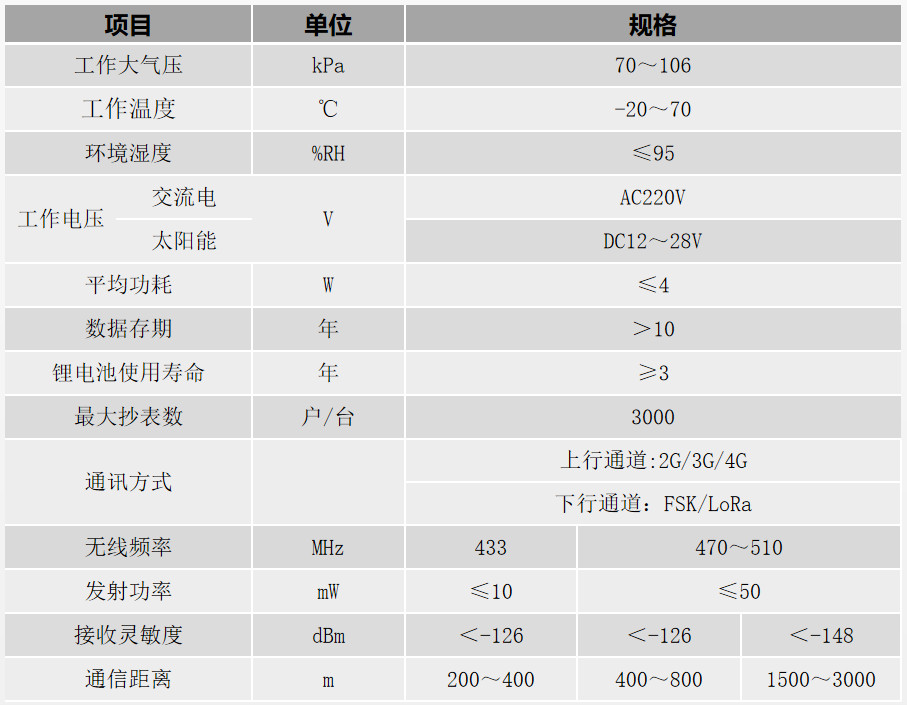 | 项目 | | 单位 | 规格 | | |
|---|---|---|---|---|---|
| 工作大气压 | | kPa | 70～106 | | |
| 工作温度 | | ℃ | -20～70 | | |
| 环境湿度 | | %RH | ≤95 | | |
| 工作电压 | 交流电 | V | AC220V | | |
| | 太阳能 | | DC12～28V | | |
| 平均功耗 | | W | ≤4 | | |
| 数据存期 | | 年 | ＞10 | | |
| 锂电池使用寿命 | | 年 | ≥3 | | |
| 最大抄表数 | | 户/台 | 3000 | | |
| 通讯方式 | | | 上行通道:2G/3G/4G | | |
| | | | 下行通道：FSK/LoRa | | |
| 无线频率 | | MHz | 433 | 470～510 | |
| 发射功率 | | mW | ≤10 | ≤50 | |
| 接收灵敏度 | | dBm | ＜-126 | ＜-126 | ＜-148 |
| 通信距离 | | m | 200～400 | 400～800 | 1500～3000 |